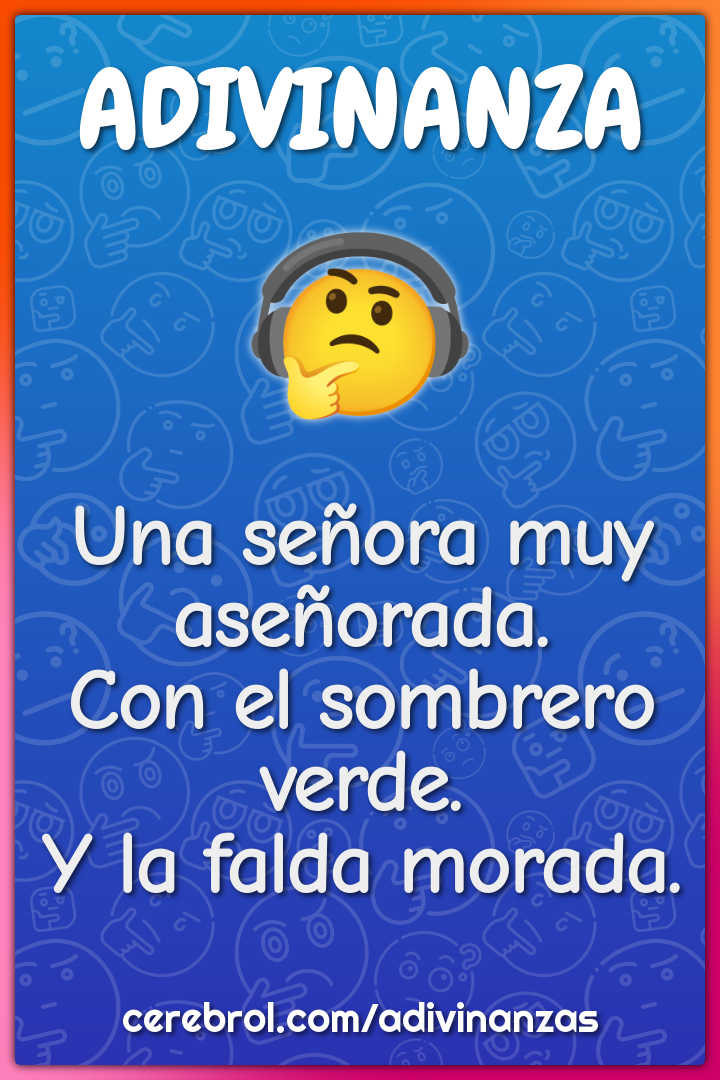 ADIVINANZA

Una señora muy aseñorada.
Con el sombrero verde.
Y la falda morada.

cerebrol.com/adivinanzas